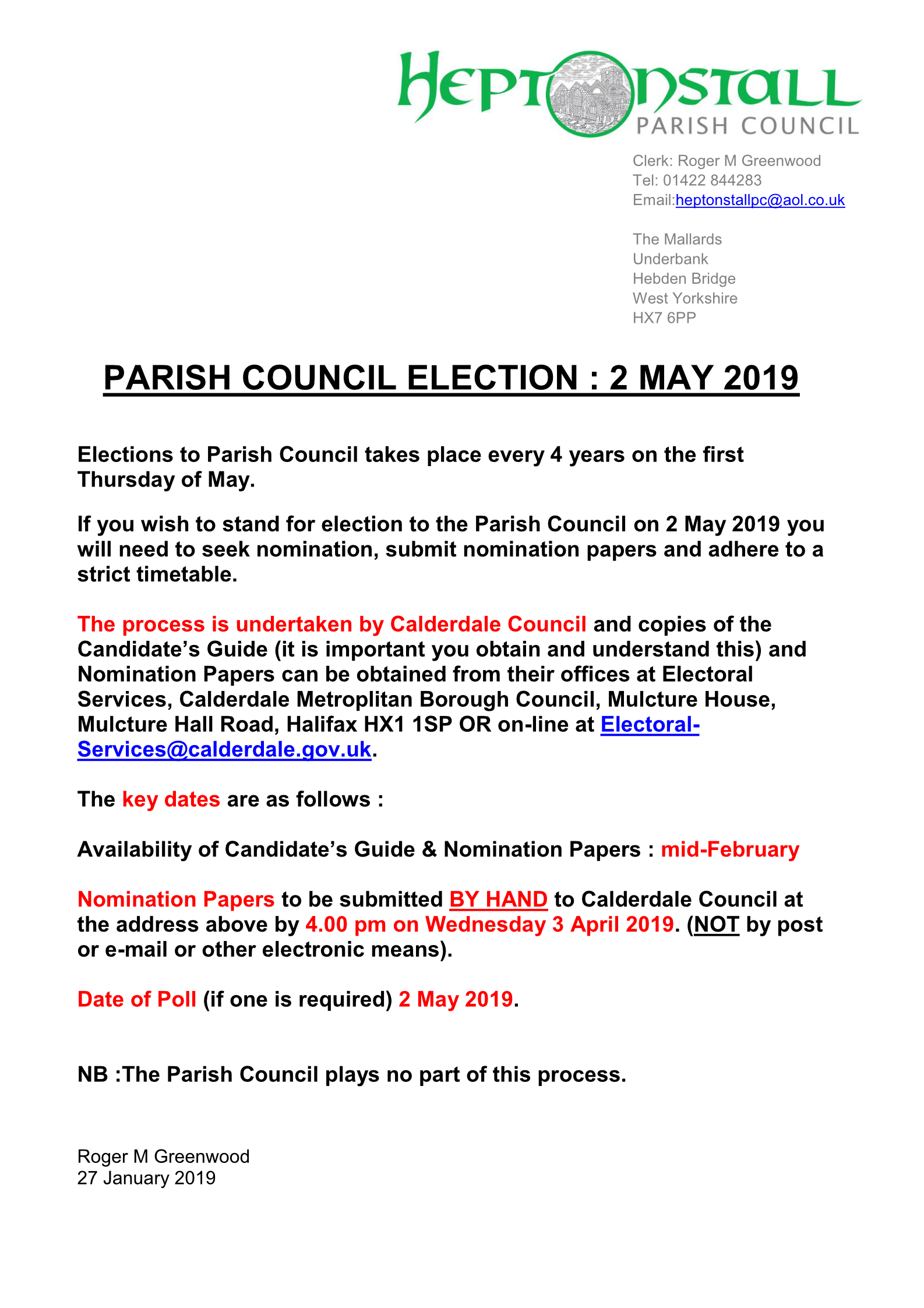 HEPTONSTALL
PARISH COUNCIL

Clerk: Roger M Greenwood
Tel: 01422 844283
Email:heptonstallpc@aol.co.uk

The Mallards
Underbank
Hebden Bridge
West Yorkshire
HX7 6PP

PARISH COUNCIL ELECTION : 2 MAY 2019

Elections to Parish Council takes place every 4 years on the first Thursday of May.

If you wish to stand for election to the Parish Council on 2 May 2019 you will need to seek nomination, submit nomination papers and adhere to a strict timetable.

The process is undertaken by Calderdale Council and copies of the Candidate's Guide (it is important you obtain and understand this) and Nomination Papers can be obtained from their offices at Electoral Services, Calderdale Metroplitan Borough Council, Mulcture House, Mulcture Hall Road, Halifax HX1 1SP OR on-line at Electoral-Services@calderdale.gov.uk.

The key dates are as follows :

Availability of Candidate's Guide & Nomination Papers : mid-February

Nomination Papers to be submitted BY HAND to Calderdale Council at the address above by 4.00 pm on Wednesday 3 April 2019. (NOT by post or e-mail or other electronic means).

Date of Poll (if one is required) 2 May 2019.

NB :The Parish Council plays no part of this process.

Roger M Greenwood
27 January 2019